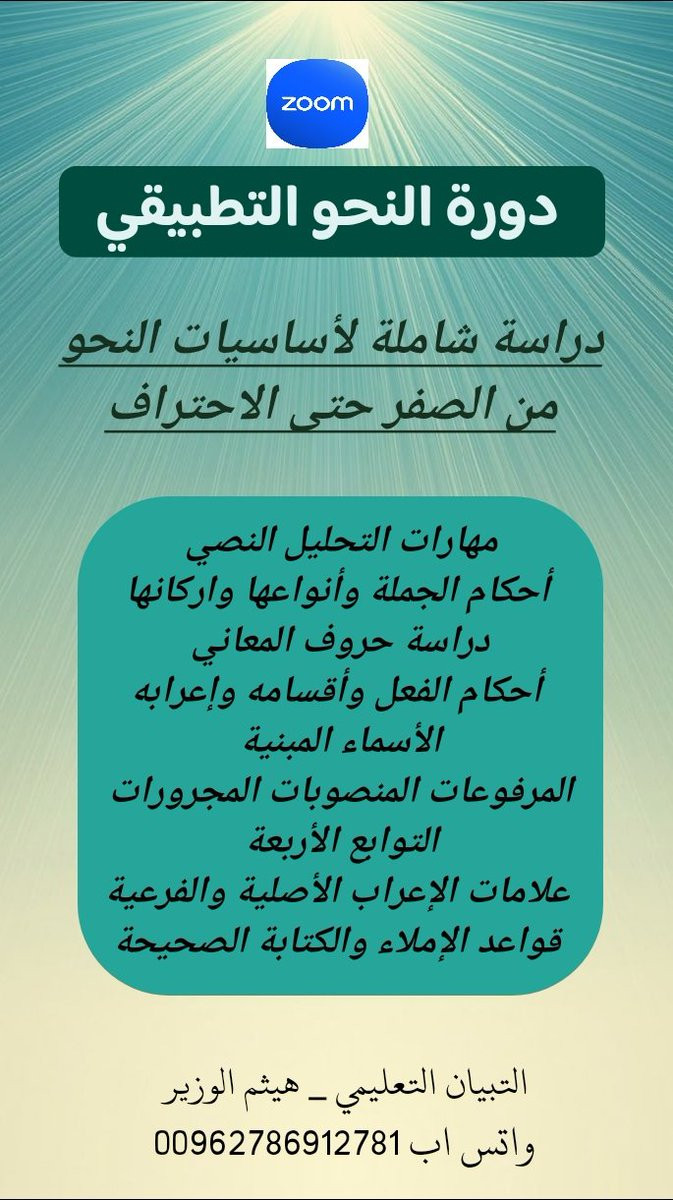 zoom

دورة النحو التطبيقي

دراسة شاملة لأساسيات النحو
من الصفر حتى الاحتراف

مهارات التحليل النصي
أحكام الجملة وأنواعها واركانها
دراسة حروف المعاني
أحكام الفعل وأقسامه وإعرابه
الأسماء المبنية
المرفوعات المنصوبات المجرورات
التوابع الأربعة
علامات الإعراب الأصلية والفرعية
قواعد الإملاء والكتابة الصحيحة

التبيان التعليمي _ هيثم الوزير
واتس اب 00962786912781